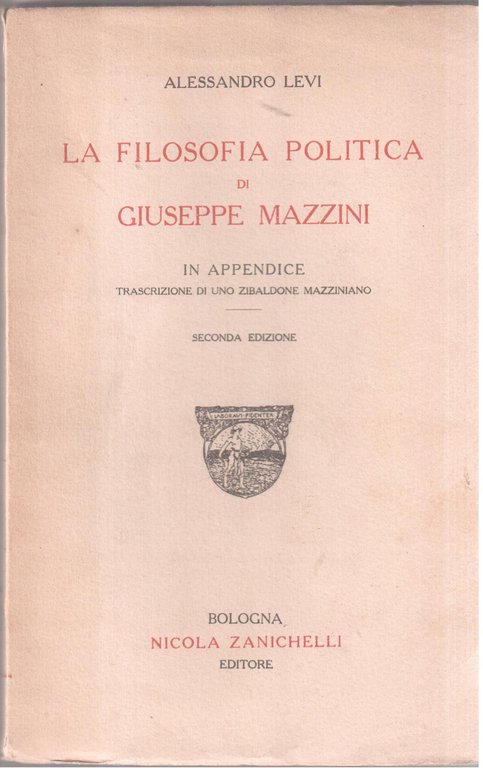 ALESSANDRO LEVI

LA FILOSOFIA POLITICA
DI
GIUSEPPE MAZZINI

IN APPENDICE
TRASCRIZIONE DI UNO ZIBALDONE MAZZINIANO

SECONDA EDIZIONE

LABORAVI FIDENTER

BOLOGNA
NICOLA ZANICHELLI
EDITORE